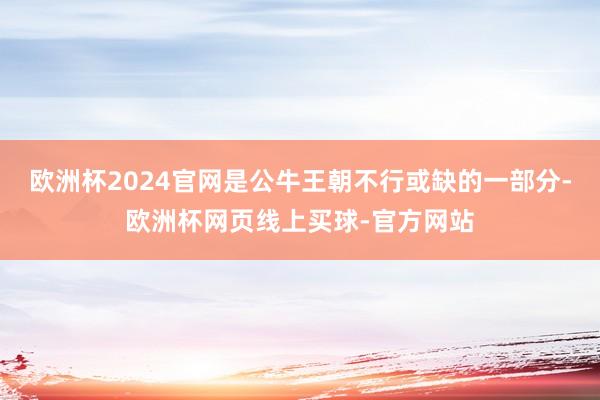 欧洲杯2024官网是公牛王朝不行或缺的一部分-欧洲杯网页线上买球-官方网站